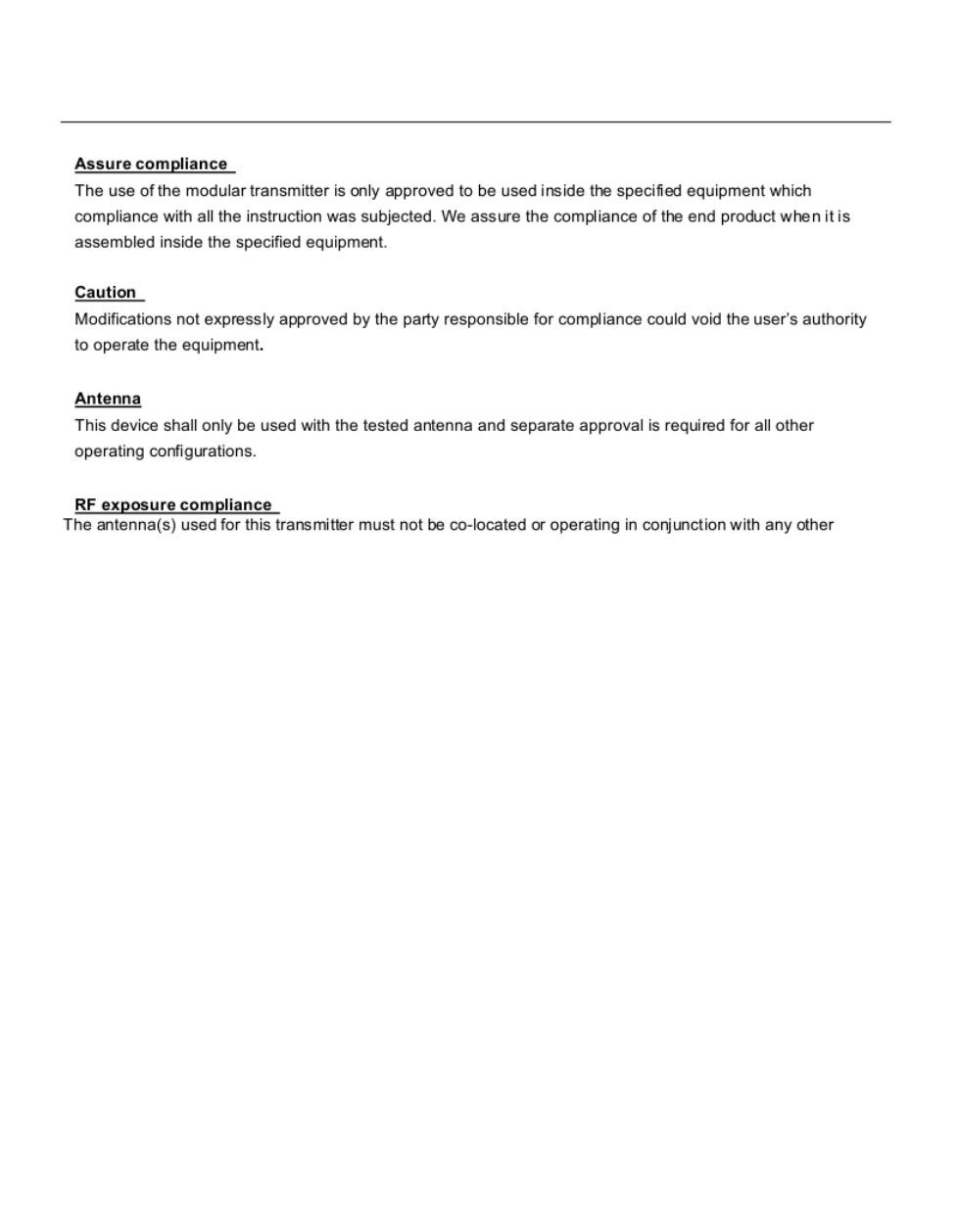 Assure compliance

The use of the modular transmitter is only approved to be used inside the specified equipment which compliance with all the instruction was subjected. We assure the compliance of the end product when it is assembled inside the specified equipment.

Caution

Modifications not expressly approved by the party responsible for compliance could void the user's authority to operate the equipment.

Antenna

This device shall only be used with the tested antenna and separate approval is required for all other operating configurations.

RF exposure compliance

The antenna(s) used for this transmitter must not be co-located or operating in conjunction with any other